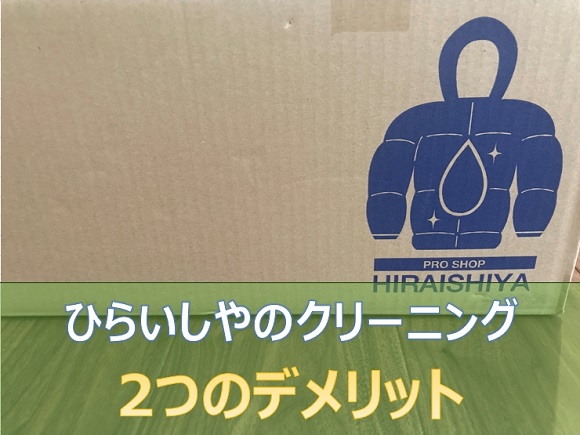 PRO SHOP
HIRAISHIYA

ひらいしやのクリーニング

2つのデメリット